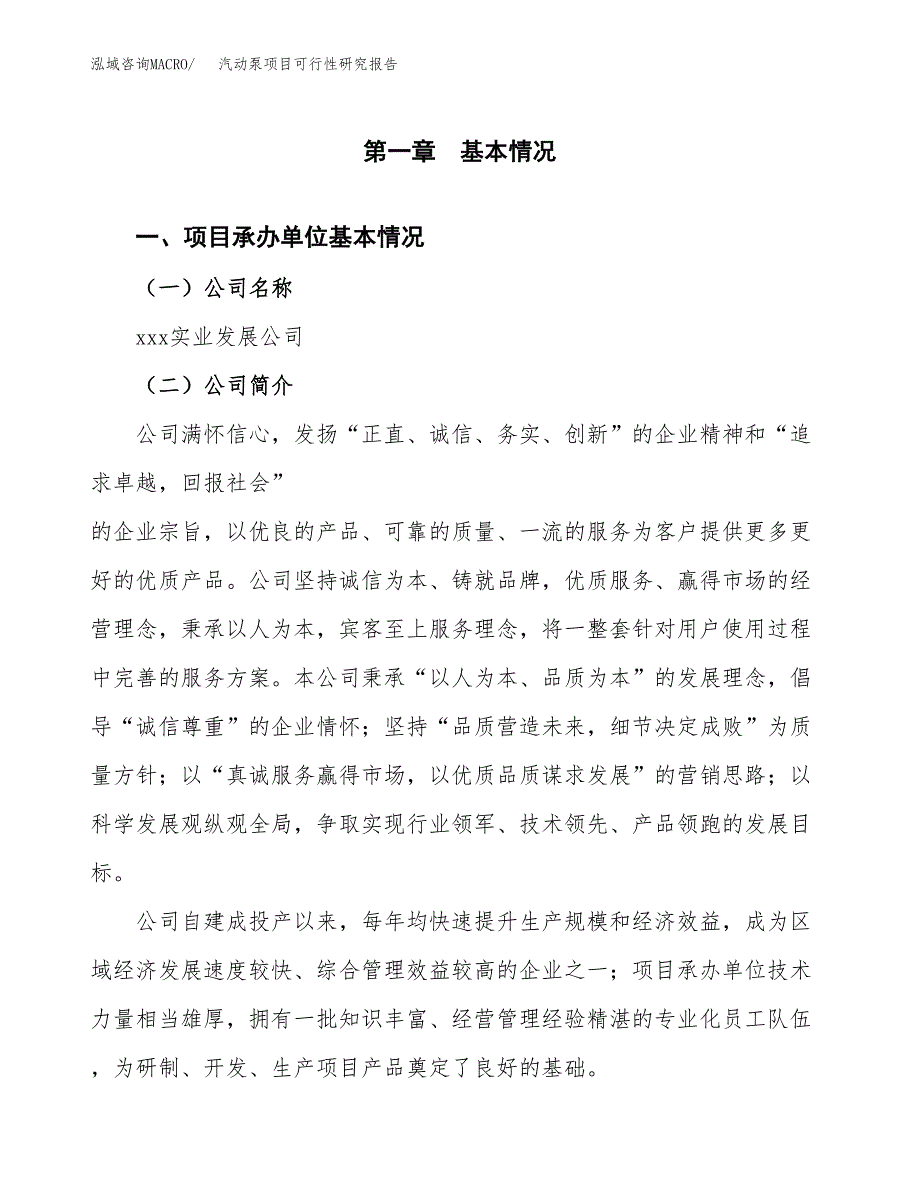 泓域咨询MACRO/　汽动泵项目可行性研究报告

第一章　基本情况

一、项目承办单位基本情况

（一）公司名称

xxx实业发展公司

（二）公司简介

公司满怀信心，发扬“正直、诚信、务实、创新”的企业精神和“追求卓越，回报社会”

的企业宗旨，以优良的产品、可靠的质量、一流的服务为客户提供更多更好的优质产品。公司坚持诚信为本、铸就品牌，优质服务、赢得市场的经营理念，秉承以人为本，宾客至上服务理念，将一整套针对用户使用过程中完善的服务方案。本公司秉承“以人为本、品质为本”的发展理念，倡导“诚信尊重”的企业情怀；坚持“品质营造未来，细节决定成败”为质量方针；以“真诚服务赢得市场，以优质品质谋求发展”的营销思路；以科学发展观纵观全局，争取实现行业领军、技术领先、产品领跑的发展目标。

公司自建成投产以来，每年均快速提升生产规模和经济效益，成为区域经济发展速度较快、综合管理效益较高的企业之一；项目承办单位技术力量相当雄厚，拥有一批知识丰富、经营管理经验精湛的专业化员工队伍，为研制、开发、生产项目产品奠定了良好的基础。